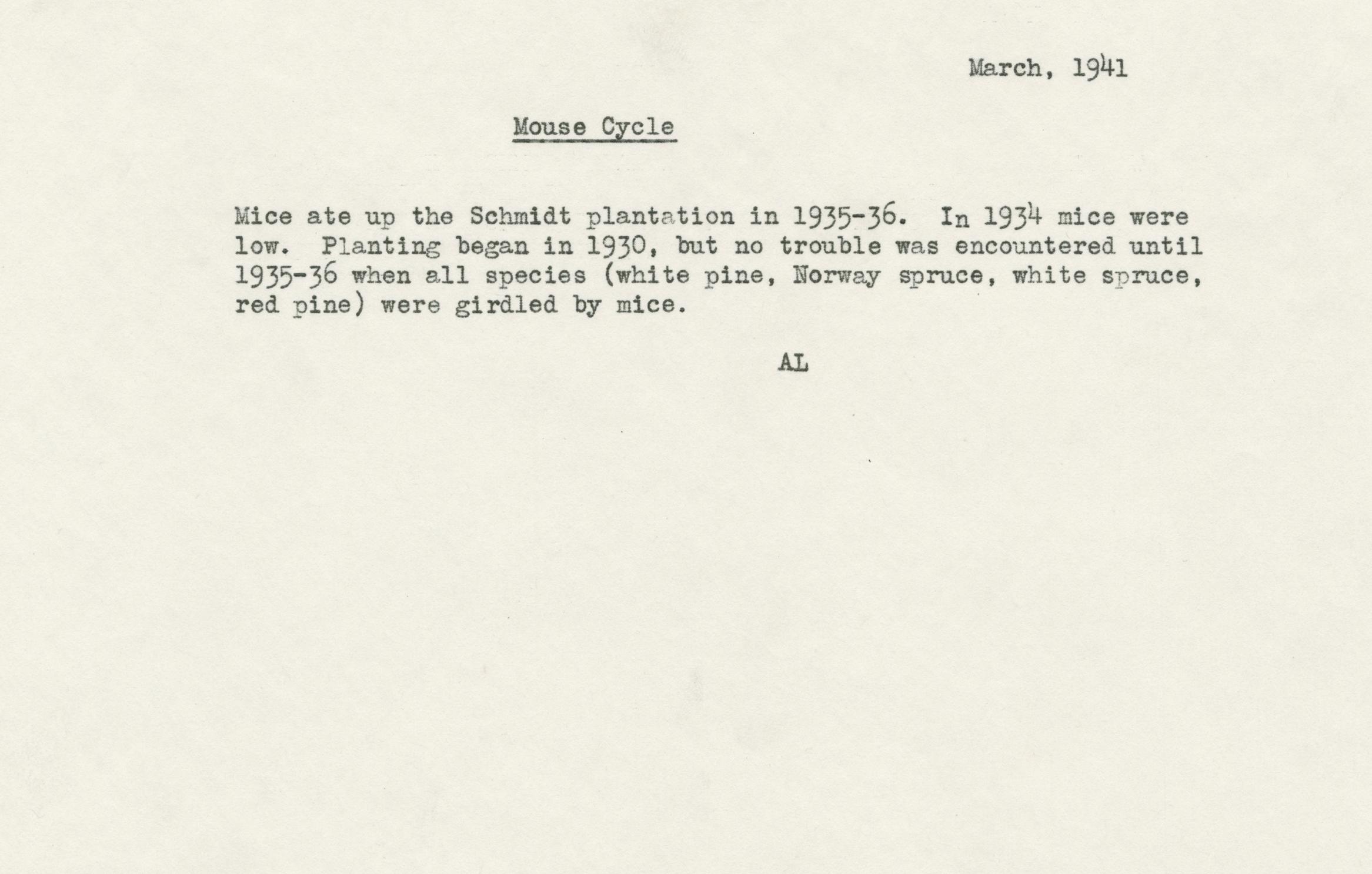 March, 1941

Mouse Cycle

Mice ate up the Schmidt plantation in 1935-36. In 1934 mice were low. Planting began in 1930, but no trouble was encountered until 1935-36 when all species (white pine, Norway spruce, white spruce, red pine) were girdled by mice.

AL